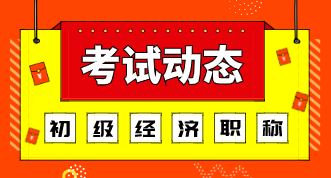 考试动态

初级经济职称